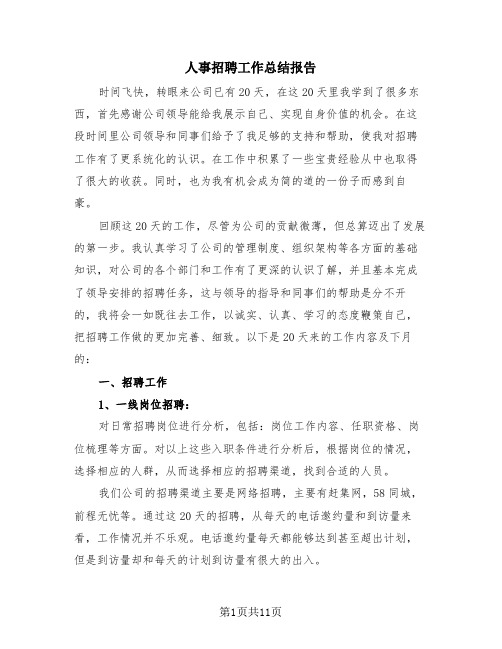 人事招聘工作总结报告

时间飞快，转眼来公司已有20天，在这20天里我学到了很多东西，首先感谢公司领导能给我展示自己、实现自身价值的机会。在这段时间里公司领导和同事们给予了我足够的支持和帮助，使我对招聘工作有了更系统化的认识。在工作中积累了一些宝贵经验从中也取得了很大的收获。同时，也为我有机会成为简的道的一份子而感到自豪。

回顾这20天的工作，尽管为公司的贡献微薄，但总算迈出了发展的第一步。我认真学习了公司的管理制度、组织架构等各方面的基础知识，对公司的各个部门和工作有了更深的认识了解，并且基本完成了领导安排的招聘任务，这与领导的指导和同事们的帮助是分不开的，我将会一如既往去工作，以诚实、认真、学习的态度鞭策自己，把招聘工作做的更加完善、细致。以下是20天来的工作内容及下月的：

一、招聘工作

1、一线岗位招聘：

对日常招聘岗位进行分析，包括：岗位工作内容、任职资格、岗位梳理等方面。对以上这些入职条件进行分析后，根据岗位的情况，选择相应的人群，从而选择相应的招聘渠道，找到合适的人员。

我们公司的招聘渠道主要是网络招聘，主要有赶集网，58同城，前程无忧等。通过这20天的招聘，从每天的电话邀约量和到访量来看，工作情况并不乐观。电话邀约量每天都能够达到甚至超出计划，但是到访量却和每天的计划到访量有很大的出入。

第1页共11页